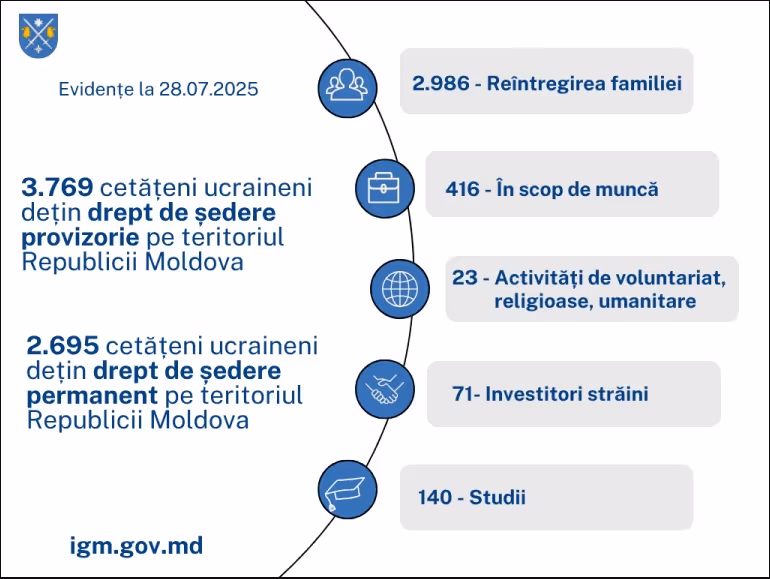 Evidențe la 28.07.2025

3.769 cetățeni ucraineni dețin drept de ședere provizorie pe teritoriul Republicii Moldova

2.695 cetățeni ucraineni dețin drept de ședere permanent pe teritoriul Republicii Moldova

igm.gov.md

2.986 - Reîntregirea familiei

416 - În scop de muncă

23 - Activități de voluntariat, religioase, umanitare

71- Investitori străini

140 - Studii